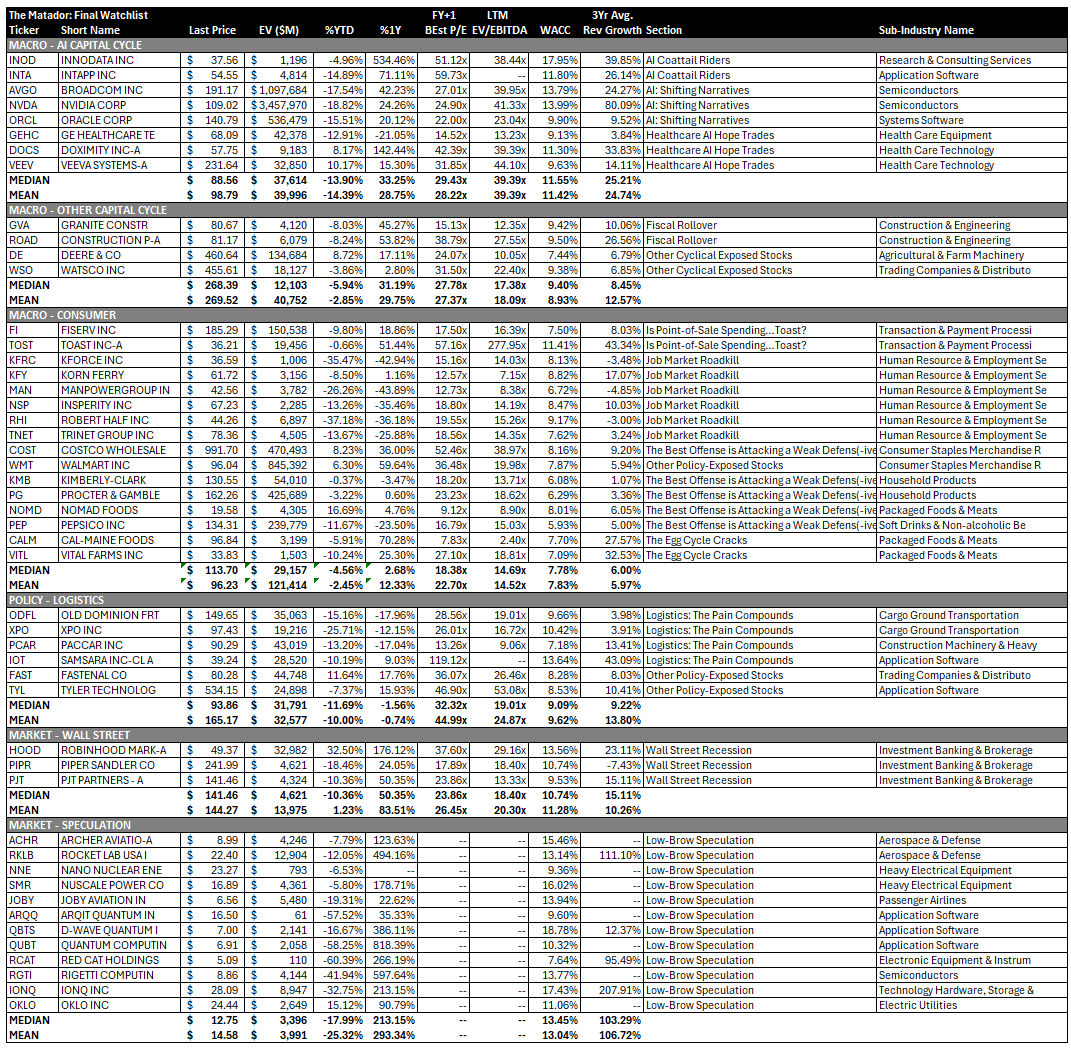 The Matador: Final Watchlist

| Ticker | Short Name | Last Price | EV ($M) | %YTD | %1Y | FY+1 BEst P/E | LTM EV/EBITDA | WACC | 3Yr Avg. Rev Growth | Section | Sub-Industry Name |
|---|---|---|---|---|---|---|---|---|---|---|---|
| MACRO - AI CAPITAL CYCLE | | | | | | | | | | | |
| INOD | INNODATA INC | $ 37.56 | $ 1,196 | -4.96% | 534.46% | 51.12x | 38.44x | 17.95% | 39.85% | AI Coattail Riders | Research & Consulting Services |
| INTA | INTAPP INC | $ 54.55 | $ 4,814 | -14.89% | 71.11% | 59.73x | -- | 11.80% | 26.14% | AI Coattail Riders | Application Software |
| AVGO | BROADCOM INC | $ 191.17 | $ 1,097,684 | -17.54% | 42.23% | 27.01x | 39.95x | 13.79% | 24.27% | AI: Shifting Narratives | Semiconductors |
| NVDA | NVIDIA CORP | $ 109.02 | $ 3,457,970 | -18.82% | 24.26% | 24.90x | 41.33x | 13.99% | 80.09% | AI: Shifting Narratives | Semiconductors |
| ORCL | ORACLE CORP | $ 140.79 | $ 536,479 | -15.51% | 20.12% | 22.00x | 23.04x | 9.90% | 9.52% | AI: Shifting Narratives | Systems Software |
| GEHC | GE HEALTHCARE TE | $ 68.09 | $ 42,378 | -12.91% | -21.05% | 14.52x | 13.23x | 9.13% | 3.84% | Healthcare AI Hope Trades | Health Care Equipment |
| DOCS | DOXIMITY INC-A | $ 57.75 | $ 9,183 | 8.17% | 142.44% | 42.39x | 39.39x | 11.30% | 33.83% | Healthcare AI Hope Trades | Health Care Technology |
| VEEV | VEEVA SYSTEMS-A | $ 231.64 | $ 32,850 | 10.17% | 15.30% | 31.85x | 44.10x | 9.63% | 14.11% | Healthcare AI Hope Trades | Health Care Technology |
| MEDIAN | | $ 88.56 | $ 37,614 | -13.90% | 33.25% | 29.43x | 39.39x | 11.55% | 25.21% | | |
| MEAN | | $ 98.79 | $ 39,996 | -14.39% | 28.75% | 28.22x | 39.39x | 11.42% | 24.74% | | |
| MACRO - OTHER CAPITAL CYCLE | | | | | | | | | | | |
| GVA | GRANITE CONSTR | $ 80.67 | $ 4,120 | -8.03% | 45.27% | 15.13x | 12.35x | 9.42% | 10.06% | Fiscal Rollover | Construction & Engineering |
| ROAD | CONSTRUCTION P-A | $ 81.17 | $ 6,079 | -8.24% | 53.82% | 38.79x | 27.55x | 9.50% | 26.56% | Fiscal Rollover | Construction & Engineering |
| DE | DEERE & CO | $ 460.64 | $ 134,684 | 8.72% | 17.11% | 24.07x | 10.05x | 7.44% | 6.79% | Other Cyclical Exposed Stocks | Agricultural & Farm Machinery |
| WSO | WATSCO INC | $ 455.61 | $ 18,127 | -3.86% | 2.80% | 31.50x | 22.40x | 9.38% | 6.85% | Other Cyclical Exposed Stocks | Trading Companies & Distributo |
| MEDIAN | | $ 268.39 | $ 12,103 | -5.94% | 31.19% | 27.78x | 17.38x | 9.40% | 8.45% | | |
| MEAN | | $ 269.52 | $ 40,752 | -2.85% | 29.75% | 27.37x | 18.09x | 8.93% | 12.57% | | |
| MACRO - CONSUMER | | | | | | | | | | | |
| FI | FISERV INC | $ 185.29 | $ 150,538 | -9.80% | 18.86% | 17.50x | 16.39x | 7.50% | 8.03% | Is Point-of-Sale Spending...Toast? | Transaction & Payment Processi |
| TOST | TOAST INC-A | $ 36.21 | $ 19,456 | -0.66% | 51.44% | 57.16x | 277.95x | 11.41% | 43.34% | Is Point-of-Sale Spending...Toast? | Transaction & Payment Processi |
| KFRC | KFORCE INC | $ 36.59 | $ 1,006 | -35.47% | -42.94% | 15.16x | 14.03x | 8.13% | -3.48% | Job Market Roadkill | Human Resource & Employment Se |
| KFY | KORN FERRY | $ 61.72 | $ 3,156 | -8.50% | 1.16% | 12.57x | 7.15x | 8.82% | 17.07% | Job Market Roadkill | Human Resource & Employment Se |
| MAN | MANPOWERGROUP IN | $ 42.56 | $ 3,782 | -26.26% | -43.89% | 12.73x | 8.38x | 6.72% | -4.85% | Job Market Roadkill | Human Resource & Employment Se |
| NSP | INSPERITY INC | $ 67.23 | $ 2,285 | -13.26% | -35.46% | 18.80x | 14.19x | 8.47% | 10.03% | Job Market Roadkill | Human Resource & Employment Se |
| RHI | ROBERT HALF INC | $ 44.26 | $ 6,897 | -37.18% | -36.18% | 19.55x | 15.26x | 9.17% | -3.00% | Job Market Roadkill | Human Resource & Employment Se |
| TNET | TRINET GROUP INC | $ 78.36 | $ 4,505 | -13.67% | -25.88% | 18.56x | 14.35x | 7.62% | 3.24% | Job Market Roadkill | Human Resource & Employment Se |
| COST | COSTCO WHOLESALE | $ 991.70 | $ 470,493 | 8.23% | 36.00% | 52.46x | 38.97x | 8.16% | 9.20% | The Best Offense is Attacking a Weak Defens(-ive | Consumer Staples Merchandise R |
| WMT | WALMART INC | $ 96.04 | $ 845,392 | 6.30% | 59.64% | 36.48x | 19.98x | 7.87% | 5.94% | Other Policy-Exposed Stocks | Consumer Staples Merchandise R |
| KMB | KIMBERLY-CLARK | $ 130.55 | $ 54,010 | -0.37% | -3.47% | 18.20x | 13.71x | 6.08% | 1.07% | The Best Offense is Attacking a Weak Defens(-ive | Household Products |
| PG | PROCTER & GAMBLE | $ 162.26 | $ 425,689 | -3.22% | 0.60% | 23.23x | 18.62x | 6.29% | 3.36% | The Best Offense is Attacking a Weak Defens(-ive | Household Products |
| NOMD | NOMAD FOODS | $ 19.58 | $ 4,305 | 16.69% | 4.76% | 9.12x | 8.90x | 8.01% | 6.05% | The Best Offense is Attacking a Weak Defens(-ive | Packaged Foods & Meats |
| PEP | PEPSICO INC | $ 134.31 | $ 239,779 | -11.67% | -23.50% | 16.79x | 15.03x | 5.93% | 5.00% | The Best Offense is Attacking a Weak Defens(-ive | Soft Drinks & Non-alcoholic Be |
| CALM | CAL-MAINE FOODS | $ 96.84 | $ 3,199 | -5.91% | 70.28% | 7.83x | 2.40x | 7.70% | 27.57% | The Egg Cycle Cracks | Packaged Foods & Meats |
| VITL | VITAL FARMS INC | $ 33.83 | $ 1,503 | -10.24% | 25.30% | 27.10x | 18.81x | 7.09% | 32.53% | The Egg Cycle Cracks | Packaged Foods & Meats |
| MEDIAN | | $ 113.70 | $ 29,157 | -4.56% | 2.68% | 18.38x | 14.69x | 7.78% | 6.00% | | |
| MEAN | | $ 96.23 | $ 121,414 | -2.45% | 12.33% | 22.70x | 14.52x | 7.83% | 5.97% | | |
| POLICY - LOGISTICS | | | | | | | | | | | |
| ODFL | OLD DOMINION FRT | $ 149.65 | $ 35,063 | -15.16% | -17.96% | 28.56x | 19.01x | 9.66% | 3.98% | Logistics: The Pain Compounds | Cargo Ground Transportation |
| XPO | XPO INC | $ 97.43 | $ 19,216 | -25.71% | -12.15% | 26.01x | 16.72x | 10.42% | 3.91% | Logistics: The Pain Compounds | Cargo Ground Transportation |
| PCAR | PACCAR INC | $ 90.29 | $ 43,019 | -13.20% | -17.04% | 13.26x | 9.06x | 7.18% | 13.41% | Logistics: The Pain Compounds | Construction Machinery & Heavy |
| IOT | SAMSARA INC-CL A | $ 39.24 | $ 26,520 | -10.19% | 9.03% | 119.12x | -- | 13.64% | 43.09% | Logistics: The Pain Compounds | Application Software |
| FAST | FASTENAL CO | $ 80.28 | $ 44,748 | 11.64% | 17.76% | 36.07x | 26.46x | 8.28% | 8.03% | Other Policy-Exposed Stocks | Trading Companies & Distributo |
| TYL | TYLER TECHNOLOG | $ 534.15 | $ 24,898 | -7.37% | 15.93% | 46.90x | 53.08x | 8.53% | 10.41% | Other Policy-Exposed Stocks | Application Software |
| MEDIAN | | $ 93.86 | $ 31,791 | -11.69% | -1.56% | 32.32x | 19.01x | 9.09% | 9.22% | | |
| MEAN | | $ 165.17 | $ 32,577 | -10.00% | -0.74% | 44.99x | 24.87x | 9.62% | 13.80% | | |
| MARKET - WALL STREET | | | | | | | | | | | |
| HOOD | ROBINHOOD MARK-A | $ 49.37 | $ 32,982 | 32.50% | 176.12% | 37.60x | 29.16x | 13.56% | 23.11% | Wall Street Recession | Investment Banking & Brokerage |
| PIPR | PIPER SANDLER CO | $ 241.99 | $ 4,621 | -18.46% | 24.05% | 17.89x | 18.40x | 10.74% | -7.43% | Wall Street Recession | Investment Banking & Brokerage |
| PJT | PJT PARTNERS - A | $ 141.46 | $ 4,324 | -10.36% | 50.35% | 23.86x | 13.33x | 9.53% | 15.11% | Wall Street Recession | Investment Banking & Brokerage |
| MEDIAN | | $ 141.46 | $ 4,621 | -10.36% | 50.35% | 23.86x | 18.40x | 10.74% | 15.11% | | |
| MEAN | | $ 144.27 | $ 13,975 | 1.23% | 83.51% | 26.45x | 20.30x | 11.28% | 10.26% | | |
| MARKET - SPECULATION | | | | | | | | | | | |
| ACHR | ARCHER AVIATIO-A | $ 8.99 | $ 4,246 | -7.79% | 123.63% | -- | -- | 15.46% | -- | Low-Brow Speculation | Aerospace & Defense |
| RKLB | ROCKET LAB USA I | $ 22.40 | $ 12,904 | -12.05% | 494.16% | -- | -- | 13.14% | 111.10% | Low-Brow Speculation | Aerospace & Defense |
| NNE | NANO NUCLEAR ENE | $ 23.27 | $ 793 | -6.53% | -- | -- | -- | 9.36% | -- | Low-Brow Speculation | Heavy Electrical Equipment |
| SMR | NUSCALE POWER CO | $ 16.89 | $ 4,361 | -5.80% | 178.71% | -- | -- | 16.02% | -- | Low-Brow Speculation | Heavy Electrical Equipment |
| JOBY | JOBY AVIATION IN | $ 6.56 | $ 5,480 | -19.31% | 22.62% | -- | -- | 13.94% | -- | Low-Brow Speculation | Passenger Airlines |
| ARQQ | ARQIT QUANTUM IN | $ 16.50 | $ 61 | -57.52% | 35.33% | -- | -- | 9.60% | -- | Low-Brow Speculation | Application Software |
| QBTS | D-WAVE QUANTUM I | $ 7.00 | $ 2,141 | -16.67% | 386.11% | -- | -- | 18.78% | 12.37% | Low-Brow Speculation | Application Software |
| QUBT | QUANTUM COMPUTIN | $ 6.91 | $ 2,058 | -58.25% | 818.39% | -- | -- | 10.32% | -- | Low-Brow Speculation | Application Software |
| RCAT | RED CAT HOLDINGS | $ 5.09 | $ 110 | -60.39% | 266.19% | -- | -- | 7.64% | 95.49% | Low-Brow Speculation | Electronic Equipment & Instrum |
| RGTI | RIGETTI COMPUTIN | $ 8.86 | $ 4,144 | -41.94% | 597.64% | -- | -- | 13.77% | -- | Low-Brow Speculation | Semiconductors |
| IONQ | IONQ INC | $ 28.09 | $ 8,947 | -32.75% | 213.15% | -- | -- | 17.43% | 207.91% | Low-Brow Speculation | Technology Hardware, Storage & |
| OKLO | OKLO INC | $ 24.44 | $ 2,649 | 15.12% | 90.79% | -- | -- | 11.06% | -- | Low-Brow Speculation | Electric Utilities |
| MEDIAN | | $ 12.75 | $ 3,396 | -17.99% | 213.15% | -- | -- | 13.45% | 103.29% | | |
| MEAN | | $ 14.58 | $ 3,991 | -25.32% | 293.34% | -- | -- | 13.04% | 106.72% | | |